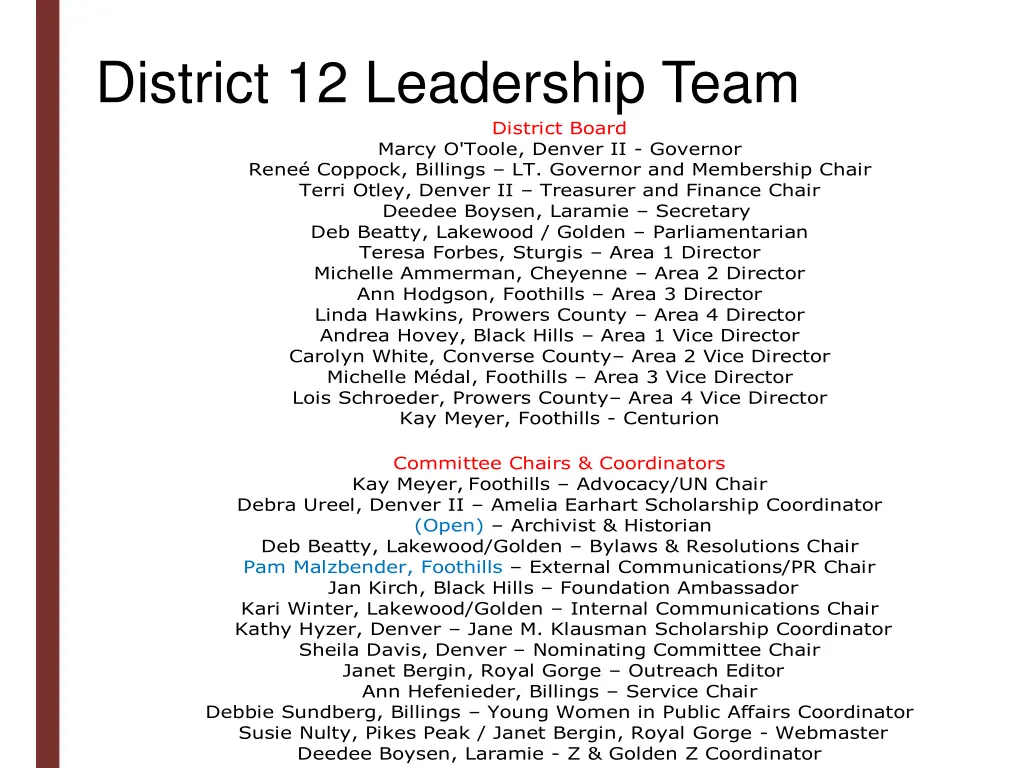 District 12 Leadership Team

District Board
Marcy O'Toole, Denver II - Governor
Reneé Coppock, Billings – LT. Governor and Membership Chair
Terri Otley, Denver II – Treasurer and Finance Chair
Deedee Boysen, Laramie – Secretary
Deb Beatty, Lakewood / Golden – Parliamentarian
Teresa Forbes, Sturgis – Area 1 Director
Michelle Ammerman, Cheyenne – Area 2 Director
Ann Hodgson, Foothills – Area 3 Director
Linda Hawkins, Prowers County – Area 4 Director
Andrea Hovey, Black Hills – Area 1 Vice Director
Carolyn White, Converse County– Area 2 Vice Director
Michelle Médal, Foothills – Area 3 Vice Director
Lois Schroeder, Prowers County– Area 4 Vice Director
Kay Meyer, Foothills - Centurion

Committee Chairs & Coordinators
Kay Meyer, Foothills – Advocacy/UN Chair
Debra Ureel, Denver II – Amelia Earhart Scholarship Coordinator
(Open) – Archivist & Historian
Deb Beatty, Lakewood/Golden – Bylaws & Resolutions Chair
Pam Malzbender, Foothills – External Communications/PR Chair
Jan Kirch, Black Hills – Foundation Ambassador
Kari Winter, Lakewood/Golden – Internal Communications Chair
Kathy Hyzer, Denver – Jane M. Klausman Scholarship Coordinator
Sheila Davis, Denver – Nominating Committee Chair
Janet Bergin, Royal Gorge – Outreach Editor
Ann Hefenieder, Billings – Service Chair
Debbie Sundberg, Billings – Young Women in Public Affairs Coordinator
Susie Nulty, Pikes Peak / Janet Bergin, Royal Gorge - Webmaster
Deedee Boysen, Laramie - Z & Golden Z Coordinator